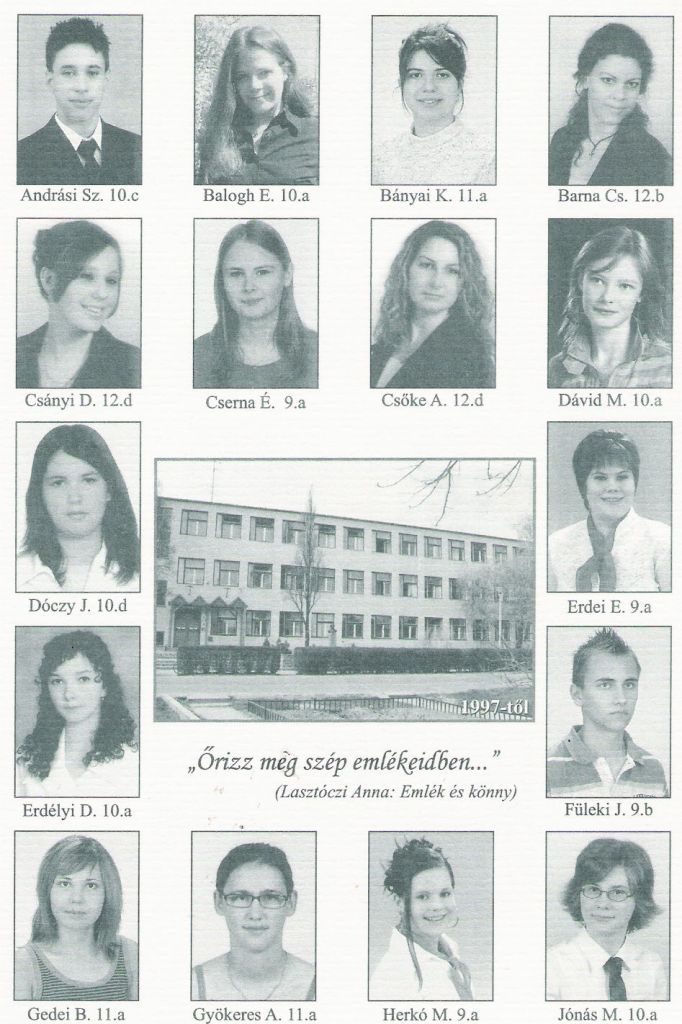 Andrási Sz. 10.c

Balogh E. 10.a

Bányai K. 11.a

Barna Cs. 12.b

Csányi D. 12.d

Cserna É. 9.a

Csőke A. 12.d

Dávid M. 10.a

Dóczy J. 10.d

1997-től

Erdei E. 9.a

Erdélyi D. 10.a

„Őrizz meg szép emlékeidben..."
(Lasztóczi Anna: Emlék és könny)

Füleki J. 9.b

Gedei B. 11.a

Gyökeres A. 11.a

Herkó M. 9.a

Jónás M. 10.a